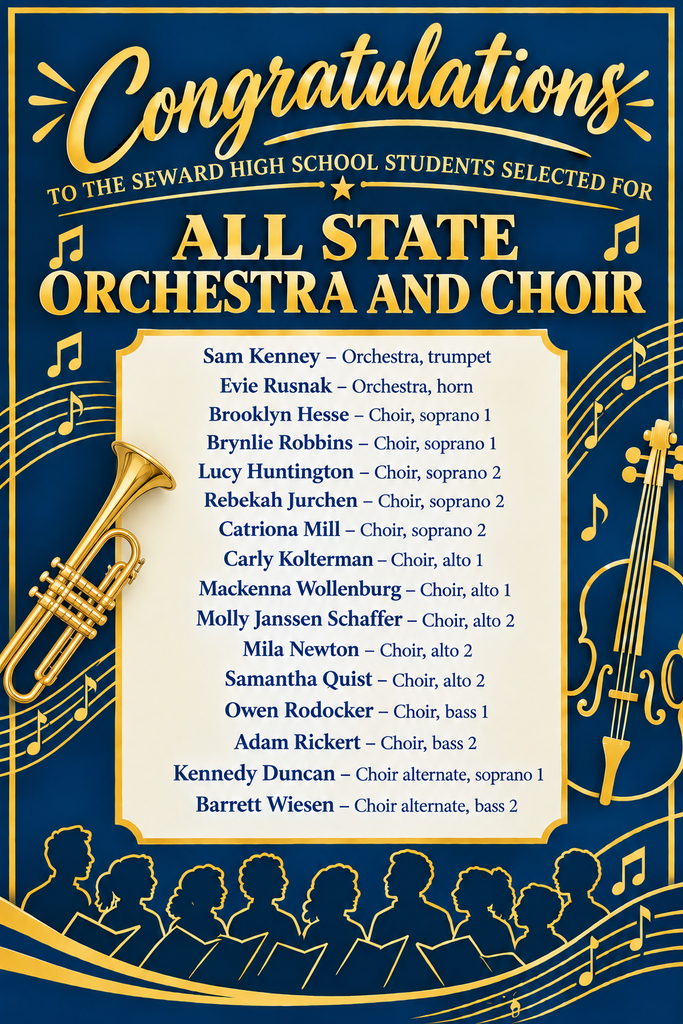 Congratulations

TO THE SEWARD HIGH SCHOOL STUDENTS SELECTED FOR

ALL STATE ORCHESTRA AND CHOIR

Sam Kenney – Orchestra, trumpet
Evie Rusnak – Orchestra, horn
Brooklyn Hesse – Choir, soprano 1
Brynlie Robbins – Choir, soprano 1
Lucy Huntington – Choir, soprano 2
Rebekah Jurchen – Choir, soprano 2
Catriona Mill – Choir, soprano 2
Carly Kolterman – Choir, alto 1
Mackenna Wollenburg – Choir, alto 1
Molly Janssen Schaffer – Choir, alto 2
Mila Newton – Choir, alto 2
Samantha Quist – Choir, alto 2
Owen Rodocker – Choir, bass 1
Adam Rickert – Choir, bass 2
Kennedy Duncan – Choir alternate, soprano 1
Barrett Wiesen – Choir alternate, bass 2